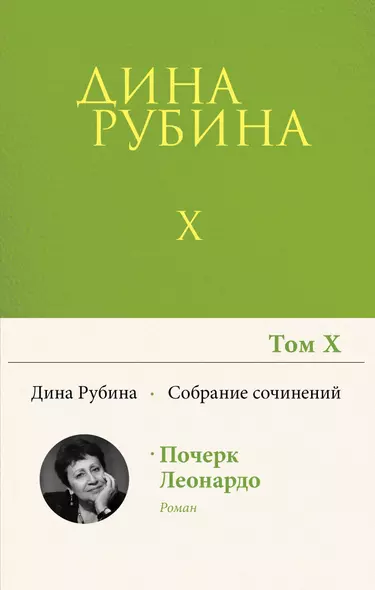 ДИНА
РУБИНА

X

Том X

Дина Рубина · Собрание сочинений

· Почерк
Леонардо
Роман